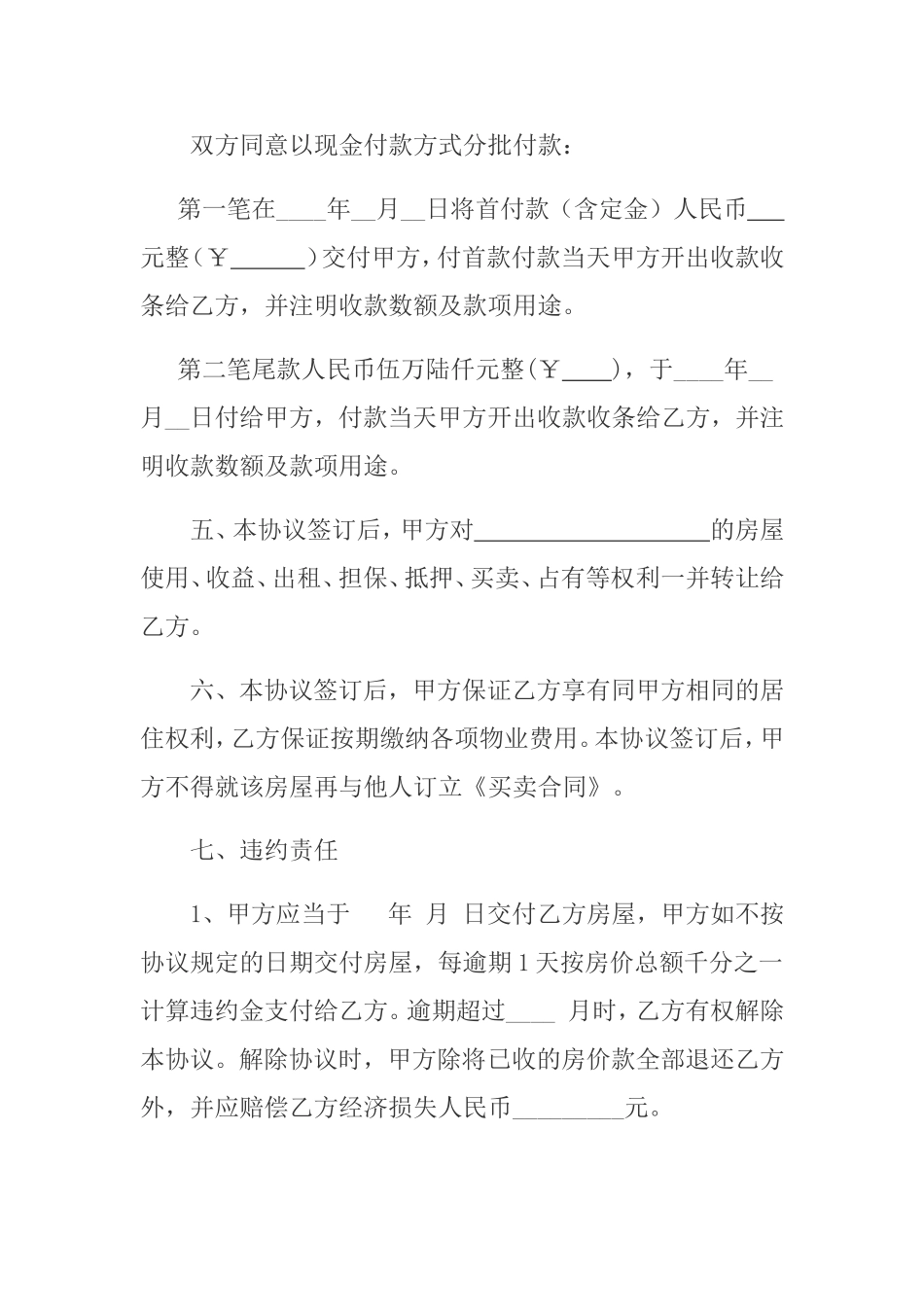 双方同意以现金付款方式分批付款：

第一笔在____年__月__日将首付款（含定金）人民币___元整（￥______）交付甲方，付首款付款当天甲方开出收款收条给乙方，并注明收款数额及款项用途。

第二笔尾款人民币伍万陆仟元整（￥____），于____年__月__日付给甲方，付款当天甲方开出收款收条给乙方，并注明收款数额及款项用途。

五、本协议签订后，甲方对__________________的房屋使用、收益、出租、担保、抵押、买卖、占有等权利一并转让给乙方。

六、本协议签订后，甲方保证乙方享有同甲方相同的居住权利，乙方保证按期缴纳各项物业费用。本协议签订后，甲方不得就该房屋再与他人订立《买卖合同》。

七、违约责任

1、甲方应当于　　年　月　日交付乙方房屋，甲方如不按协议规定的日期交付房屋，每逾期1天按房价总额千分之一计算违约金支付给乙方。逾期超过____ 月时，乙方有权解除本协议。解除协议时，甲方除将已收的房价款全部退还乙方外，并应赔偿乙方经济损失人民币_________元。